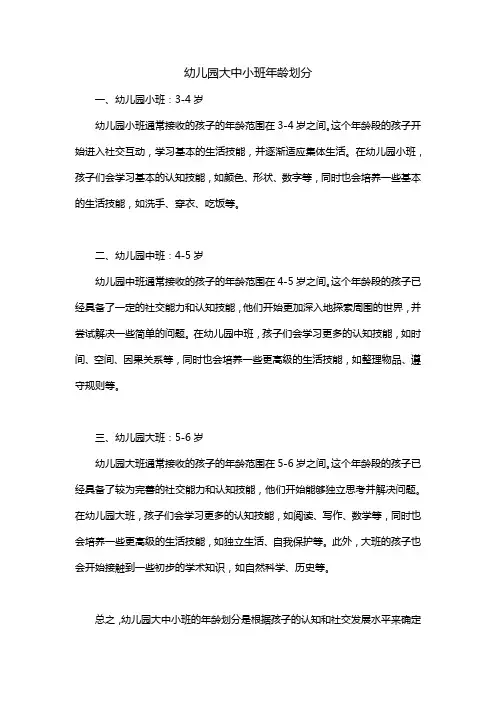 幼儿园大中小班年龄划分

一、幼儿园小班：3-4 岁

幼儿园小班通常接收的孩子的年龄范围在 3-4 岁之间。这个年龄段的孩子开始进入社交互动，学习基本的生活技能，并逐渐适应集体生活。在幼儿园小班，孩子们会学习基本的认知技能，如颜色、形状、数字等，同时也会培养一些基本的生活技能，如洗手、穿衣、吃饭等。

二、幼儿园中班：4-5 岁

幼儿园中班通常接收的孩子的年龄范围在 4-5 岁之间。这个年龄段的孩子已经具备了一定的社交能力和认知技能，他们开始更加深入地探索周围的世界，并尝试解决一些简单的问题。在幼儿园中班，孩子们会学习更多的认知技能，如时间、空间、因果关系等，同时也会培养一些更高级的生活技能，如整理物品、遵守规则等。

三、幼儿园大班：5-6 岁

幼儿园大班通常接收的孩子的年龄范围在 5-6 岁之间。这个年龄段的孩子已经具备了较为完善的社交能力和认知技能，他们开始能够独立思考并解决问题。在幼儿园大班，孩子们会学习更多的认知技能，如阅读、写作、数学等，同时也会培养一些更高级的生活技能，如独立生活、自我保护等。此外，大班的孩子也会开始接触到一些初步的学术知识，如自然科学、历史等。

总之，幼儿园大中小班的年龄划分是根据孩子的认知和社交发展水平来确定